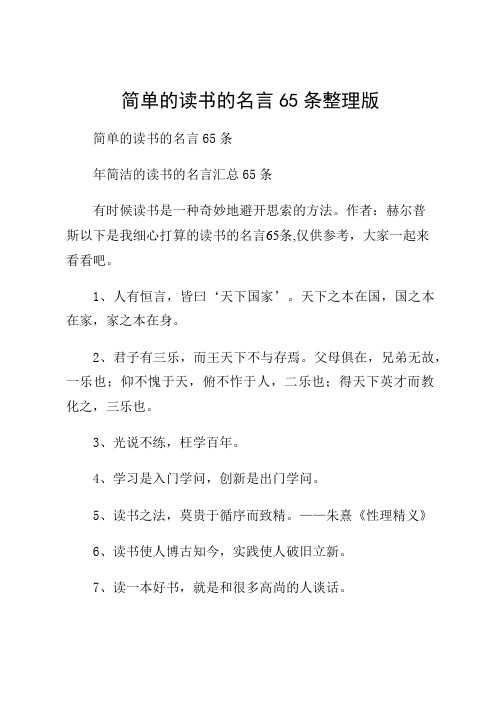 简单的读书的名言 65 条整理版

简单的读书的名言 65 条

年简洁的读书的名言汇总 65 条

有时候读书是一种奇妙地避开思索的方法。作者：赫尔普斯以下是我细心打算的读书的名言65条,仅供参考，大家一起来看看吧。

1、人有恒言，皆曰‘天下国家’。天下之本在国，国之本在家，家之本在身。

2、君子有三乐，而王天下不与存焉。父母俱在，兄弟无故，一乐也；仰不愧于天，俯不怍于人，二乐也；得天下英才而教化之，三乐也。

3、光说不练，枉学百年。

4、学习是入门学问，创新是出门学问。

5、读书之法，莫贵于循序而致精。——朱熹《性理精义》

6、读书使人博古知今，实践使人破旧立新。

7、读一本好书，就是和很多高尚的人谈话。